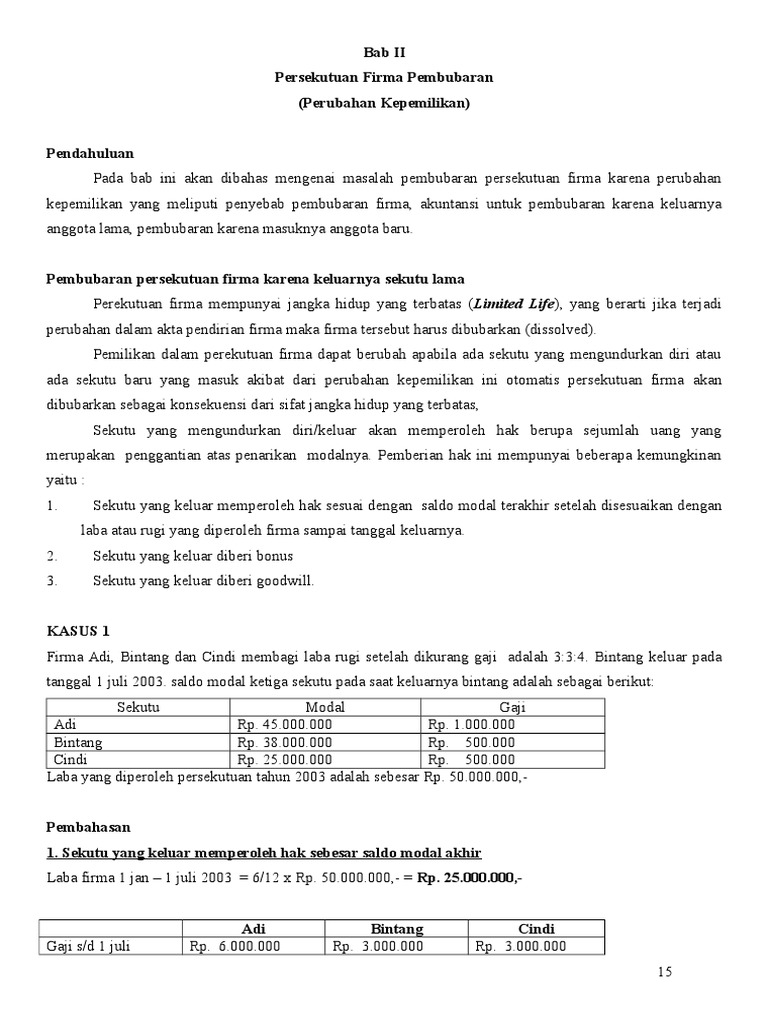 Bab II
Persekutuan Firma Pembubaran
(Perubahan Kepemilikan)

Pendahuluan

Pada bab ini akan dibahas mengenai masalah pembubaran persekutuan firma karena perubahan kepemilikan yang meliputi penyebab pembubaran firma, akuntansi untuk pembubaran karena keluarnya anggota lama, pembubaran karena masuknya anggota baru.

Pembubaran persekutuan firma karena keluarnya sekutu lama

Perekutuan firma mempunyai jangka hidup yang terbatas (Limited Life), yang berarti jika terjadi perubahan dalam akta pendirian firma maka firma tersebut harus dibubarkan (dissolved).

Pemilikan dalam perekutuan firma dapat berubah apabila ada sekutu yang mengundurkan diri atau ada sekutu baru yang masuk akibat dari perubahan kepemilikan ini otomatis persekutuan firma akan dibubarkan sebagai konsekuensi dari sifat jangka hidup yang terbatas,

Sekutu yang mengundurkan diri/keluar akan memperoleh hak berupa sejumlah uang yang merupakan penggantian atas penarikan modalnya. Pemberian hak ini mempunyai beberapa kemungkinan yaitu :

1. Sekutu yang keluar memperoleh hak sesuai dengan saldo modal terakhir setelah disesuaikan dengan laba atau rugi yang diperoleh firma sampai tanggal keluarnya.
2. Sekutu yang keluar diberi bonus
3. Sekutu yang keluar diberi goodwill.

KASUS 1

Firma Adi, Bintang dan Cindi membagi laba rugi setelah dikurang gaji adalah 3:3:4. Bintang keluar pada tanggal 1 juli 2003. saldo modal ketiga sekutu pada saat keluarnya bintang adalah sebagai berikut:

| Sekutu | Modal | Gaji |
|---|---|---|
| Adi | Rp. 45.000.000 | Rp. 1.000.000 |
| Bintang | Rp. 38.000.000 | Rp. 500.000 |
| Cindi | Rp. 25.000.000 | Rp. 500.000 |

Laba yang diperoleh persekutuan tahun 2003 adalah sebesar Rp. 50.000.000,-

Pembahasan

1. Sekutu yang keluar memperoleh hak sebesar saldo modal akhir

Laba firma 1 jan – 1 juli 2003 = 6/12 x Rp. 50.000.000,- = Rp. 25.000.000,-

| | Adi | Bintang | Cindi |
|---|---|---|---|
| Gaji s/d 1 juli | Rp. 6.000.000 | Rp. 3.000.000 | Rp. 3.000.000 |

15